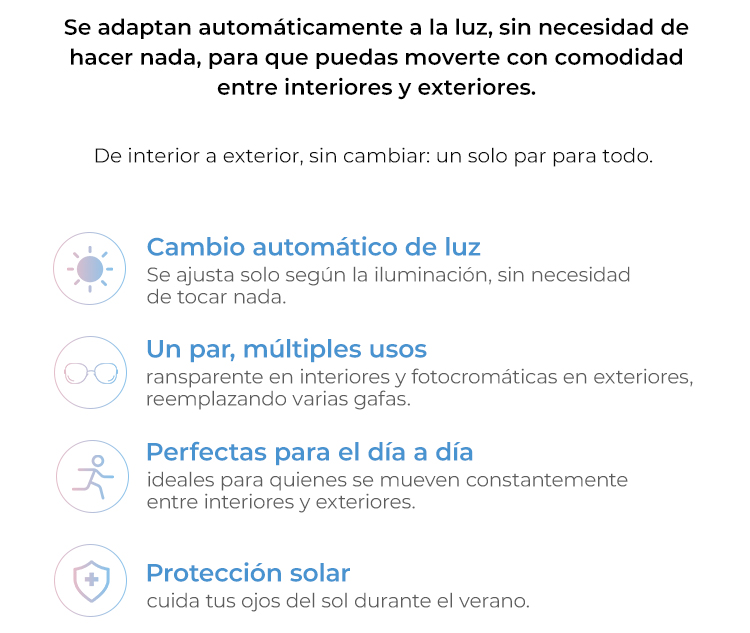 Se adaptan automáticamente a la luz, sin necesidad de hacer nada, para que puedas moverte con comodidad entre interiores y exteriores.

De interior a exterior, sin cambiar: un solo par para todo.

Cambio automático de luz
Se ajusta solo según la iluminación, sin necesidad de tocar nada.

Un par, múltiples usos
ransparente en interiores y fotocromáticas en exteriores, reemplazando varias gafas.

Perfectas para el día a día
ideales para quienes se mueven constantemente entre interiores y exteriores.

Protección solar
cuida tus ojos del sol durante el verano.